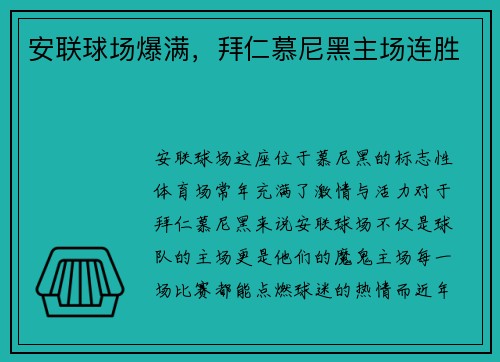 安联球场爆满，拜仁慕尼黑主场连胜

安联球场这座位于慕尼黑的标志性体育场常年充满了激情与活力对于拜仁慕尼黑来说安联球场不仅是球队的主场更是他们的魔鬼主场每一场比赛都能点燃球迷的热情而近年